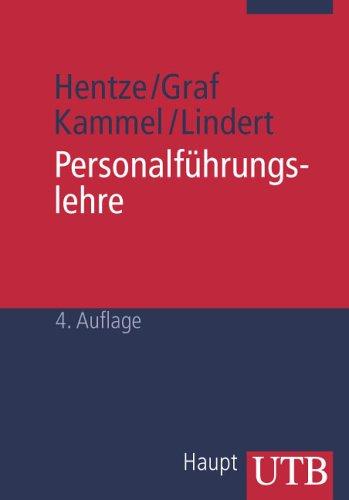 Hentze/Graf
Kammel/Lindert
Personalführungslehre

4. Auflage

Haupt UTB